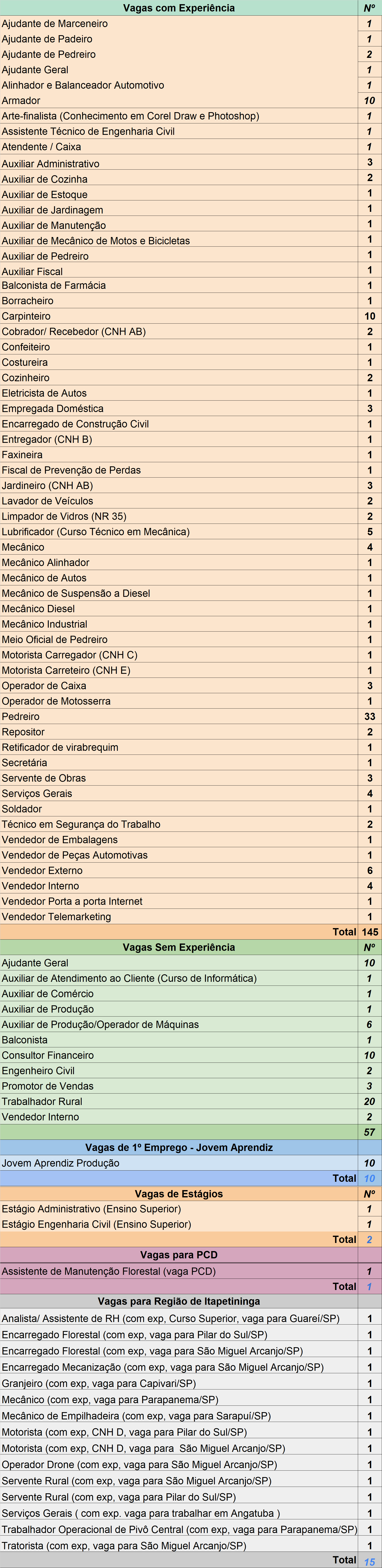 | Vagas com Experiência | Nº |
|---|---|
| Ajudante de Marceneiro | 1 |
| Ajudante de Padeiro | 1 |
| Ajudante de Pedreiro | 2 |
| Ajudante Geral | 1 |
| Alinhador e Balanceador Automotivo | 1 |
| Armador | 10 |
| Arte-finalista (Conhecimento em Corel Draw e Photoshop) | 1 |
| Assistente Técnico de Engenharia Civil | 1 |
| Atendente / Caixa | 1 |
| Auxiliar Administrativo | 3 |
| Auxiliar de Cozinha | 2 |
| Auxiliar de Estoque | 1 |
| Auxiliar de Jardinagem | 1 |
| Auxiliar de Manutenção | 1 |
| Auxiliar de Mecânico de Motos e Bicicletas | 1 |
| Auxiliar de Pedreiro | 1 |
| Auxiliar Fiscal | 1 |
| Balconista de Farmácia | 1 |
| Borracheiro | 1 |
| Carpinteiro | 10 |
| Cobrador/ Recebedor (CNH AB) | 2 |
| Confeiteiro | 1 |
| Costureira | 1 |
| Cozinheiro | 2 |
| Eletricista de Autos | 1 |
| Empregada Doméstica | 3 |
| Encarregado de Construção Civil | 1 |
| Entregador (CNH B) | 1 |
| Faxineira | 1 |
| Fiscal de Prevenção de Perdas | 1 |
| Jardineiro (CNH AB) | 3 |
| Lavador de Veículos | 2 |
| Limpador de Vidros (NR 35) | 2 |
| Lubrificador (Curso Técnico em Mecânica) | 5 |
| Mecânico | 4 |
| Mecânico Alinhador | 1 |
| Mecânico de Autos | 1 |
| Mecânico de Suspensão a Diesel | 1 |
| Mecânico Diesel | 1 |
| Mecânico Industrial | 1 |
| Meio Oficial de Pedreiro | 1 |
| Motorista Carregador (CNH C) | 1 |
| Motorista Carreteiro (CNH E) | 1 |
| Operador de Caixa | 3 |
| Operador de Motosserra | 1 |
| Pedreiro | 33 |
| Repositor | 2 |
| Retificador de virabrequim | 1 |
| Secretária | 1 |
| Servente de Obras | 3 |
| Serviços Gerais | 4 |
| Soldador | 1 |
| Técnico em Segurança do Trabalho | 2 |
| Vendedor de Embalagens | 1 |
| Vendedor de Peças Automotivas | 1 |
| Vendedor Externo | 6 |
| Vendedor Interno | 4 |
| Vendedor Porta a porta Internet | 1 |
| Vendedor Telemarketing | 1 |
| Total | 145 |
| Vagas Sem Experiência | Nº |
| Ajudante Geral | 10 |
| Auxiliar de Atendimento ao Cliente (Curso de Informática) | 1 |
| Auxiliar de Comércio | 1 |
| Auxiliar de Produção | 1 |
| Auxiliar de Produção/Operador de Máquinas | 6 |
| Balconista | 1 |
| Consultor Financeiro | 10 |
| Engenheiro Civil | 2 |
| Promotor de Vendas | 3 |
| Trabalhador Rural | 20 |
| Vendedor Interno | 2 |
| | 57 |
| Vagas de 1º Emprego - Jovem Aprendiz | |
| Jovem Aprendiz Produção | 10 |
| Total | 10 |
| Vagas de Estágios | Nº |
| Estágio Administrativo (Ensino Superior) | 1 |
| Estágio Engenharia Civil (Ensino Superior) | 1 |
| Total | 2 |
| Vagas para PCD | |
| Assistente de Manutenção Florestal (vaga PCD) | 1 |
| Total | 1 |
| Vagas para Região de Itapetininga | |
| Analista/ Assistente de RH (com exp, Curso Superior, vaga para Guareí/SP) | 1 |
| Encarregado Florestal (com exp, vaga para Pilar do Sul/SP) | 1 |
| Encarregado Florestal (com exp, vaga para São Miguel Arcanjo/SP) | 1 |
| Encarregado Mecanização (com exp, vaga para São Miguel Arcanjo/SP) | 1 |
| Granjeiro (com exp, vaga para Capivari/SP) | 1 |
| Mecânico (com exp, vaga para Parapanema/SP) | 1 |
| Mecânico de Empilhadeira (com exp, vaga para Sarapuí/SP) | 1 |
| Motorista (com exp, CNH D, vaga para Pilar do Sul/SP) | 1 |
| Motorista (com exp, CNH D, vaga para São Miguel Arcanjo/SP) | 1 |
| Operador Drone (com exp, vaga para São Miguel Arcanjo/SP) | 1 |
| Servente Rural (com exp, vaga para São Miguel Arcanjo/SP) | 1 |
| Servente Rural (com exp, vaga para Pilar do Sul/SP) | 1 |
| Serviços Gerais ( com exp. vaga para trabalhar em Angatuba ) | 1 |
| Trabalhador Operacional de Pivô Central (com exp, vaga para Parapanema/SP) | 1 |
| Tratorista (com exp, vaga para São Miguel Arcanjo/SP) | 1 |
| Total | 15 |